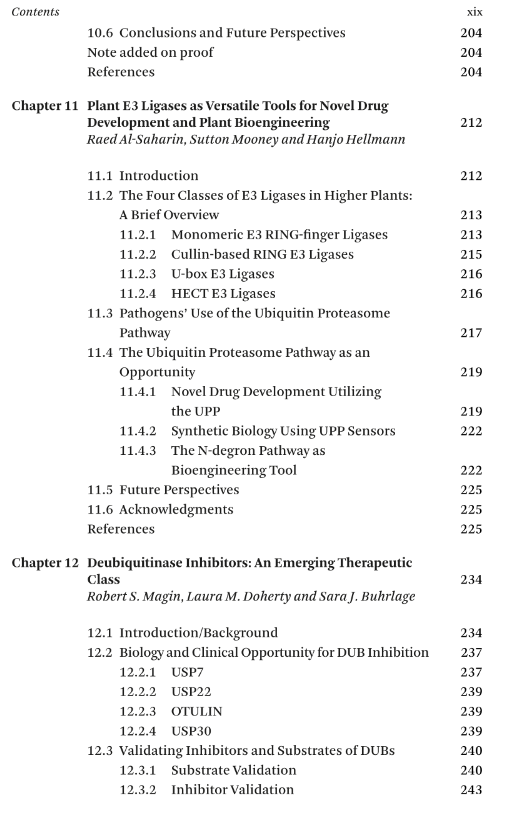 Contents xix

10.6 Conclusions and Future Perspectives 204
Note added on proof 204
References 204

Chapter 11 Plant E3 Ligases as Versatile Tools for Novel Drug Development and Plant Bioengineering 212
Raed Al-Saharin, Sutton Mooney and Hanjo Hellmann

11.1 Introduction 212
11.2 The Four Classes of E3 Ligases in Higher Plants: A Brief Overview 213
11.2.1 Monomeric E3 RING-finger Ligases 213
11.2.2 Cullin-based RING E3 Ligases 215
11.2.3 U-box E3 Ligases 216
11.2.4 HECT E3 Ligases 216
11.3 Pathogens' Use of the Ubiquitin Proteasome Pathway 217
11.4 The Ubiquitin Proteasome Pathway as an Opportunity 219
11.4.1 Novel Drug Development Utilizing the UPP 219
11.4.2 Synthetic Biology Using UPP Sensors 222
11.4.3 The N-degron Pathway as Bioengineering Tool 222
11.5 Future Perspectives 225
11.6 Acknowledgments 225
References 225

Chapter 12 Deubiquitinase Inhibitors: An Emerging Therapeutic Class 234
Robert S. Magin, Laura M. Doherty and Sara J. Buhrlage

12.1 Introduction/Background 234
12.2 Biology and Clinical Opportunity for DUB Inhibition 237
12.2.1 USP7 237
12.2.2 USP22 239
12.2.3 OTULIN 239
12.2.4 USP30 239
12.3 Validating Inhibitors and Substrates of DUBs 240
12.3.1 Substrate Validation 240
12.3.2 Inhibitor Validation 243